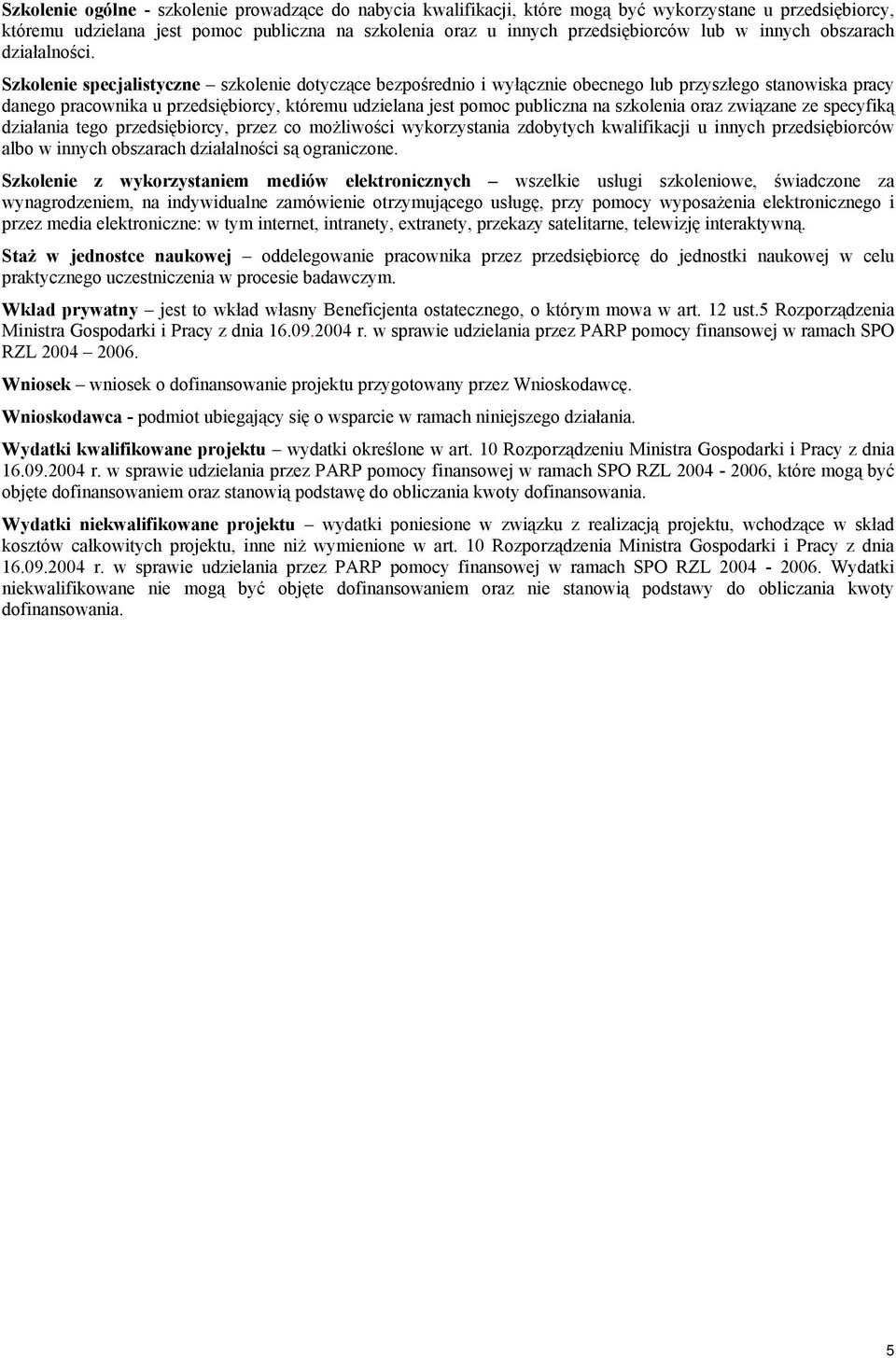 Szkolenie ogólne - szkolenie prowadzące do nabycia kwalifikacji, które mogą być wykorzystane u przedsiębiorcy, któremu udzielana jest pomoc publiczna na szkolenia oraz u innych przedsiębiorców lub w innych obszarach działalności.

Szkolenie specjalistyczne – szkolenie dotyczące bezpośrednio i wyłącznie obecnego lub przyszłego stanowiska pracy danego pracownika u przedsiębiorcy, któremu udzielana jest pomoc publiczna na szkolenia oraz związane ze specyfiką działania tego przedsiębiorcy, przez co możliwości wykorzystania zdobytych kwalifikacji u innych przedsiębiorców albo w innych obszarach działalności są ograniczone.

Szkolenie z wykorzystaniem mediów elektronicznych – wszelkie usługi szkoleniowe, świadczone za wynagrodzeniem, na indywidualne zamówienie otrzymującego usługę, przy pomocy wyposażenia elektronicznego i przez media elektroniczne: w tym internet, intranety, extranety, przekazy satelitarne, telewizję interaktywną.

Staż w jednostce naukowej – oddelegowanie pracownika przez przedsiębiorcę do jednostki naukowej w celu praktycznego uczestniczenia w procesie badawczym.

Wkład prywatny – jest to wkład własny Beneficjenta ostatecznego, o którym mowa w art. 12 ust.5 Rozporządzenia Ministra Gospodarki i Pracy z dnia 16.09.2004 r. w sprawie udzielania przez PARP pomocy finansowej w ramach SPO RZL 2004 – 2006.

Wniosek – wniosek o dofinansowanie projektu przygotowany przez Wnioskodawcę.

Wnioskodawca - podmiot ubiegający się o wsparcie w ramach niniejszego działania.

Wydatki kwalifikowane projektu – wydatki określone w art. 10 Rozporządzeniu Ministra Gospodarki i Pracy z dnia 16.09.2004 r. w sprawie udzielania przez PARP pomocy finansowej w ramach SPO RZL 2004 - 2006, które mogą być objęte dofinansowaniem oraz stanowią podstawę do obliczania kwoty dofinansowania.

Wydatki niekwalifikowane projektu – wydatki poniesione w związku z realizacją projektu, wchodzące w skład kosztów całkowitych projektu, inne niż wymienione w art. 10 Rozporządzenia Ministra Gospodarki i Pracy z dnia 16.09.2004 r. w sprawie udzielania przez PARP pomocy finansowej w ramach SPO RZL 2004 - 2006. Wydatki niekwalifikowane nie mogą być objęte dofinansowaniem oraz nie stanowią podstawy do obliczania kwoty dofinansowania.

5